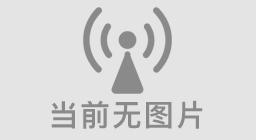 当前无图片